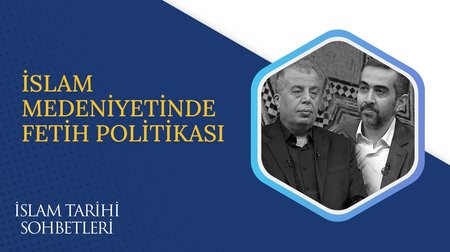 İSLAM MEDENİYETİNDE FETİH POLİTİKASI

İSLAM TARİHİ SOHBETLERİ